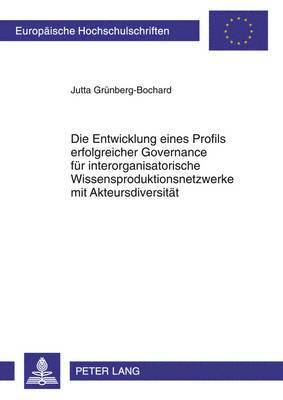 Europäische Hochschulschriften

Jutta Grünberg-Bochard

Die Entwicklung eines Profils erfolgreicher Governance für interorganisatorische Wissensproduktionsnetzwerke mit Akteursdiversität

PETER LANG